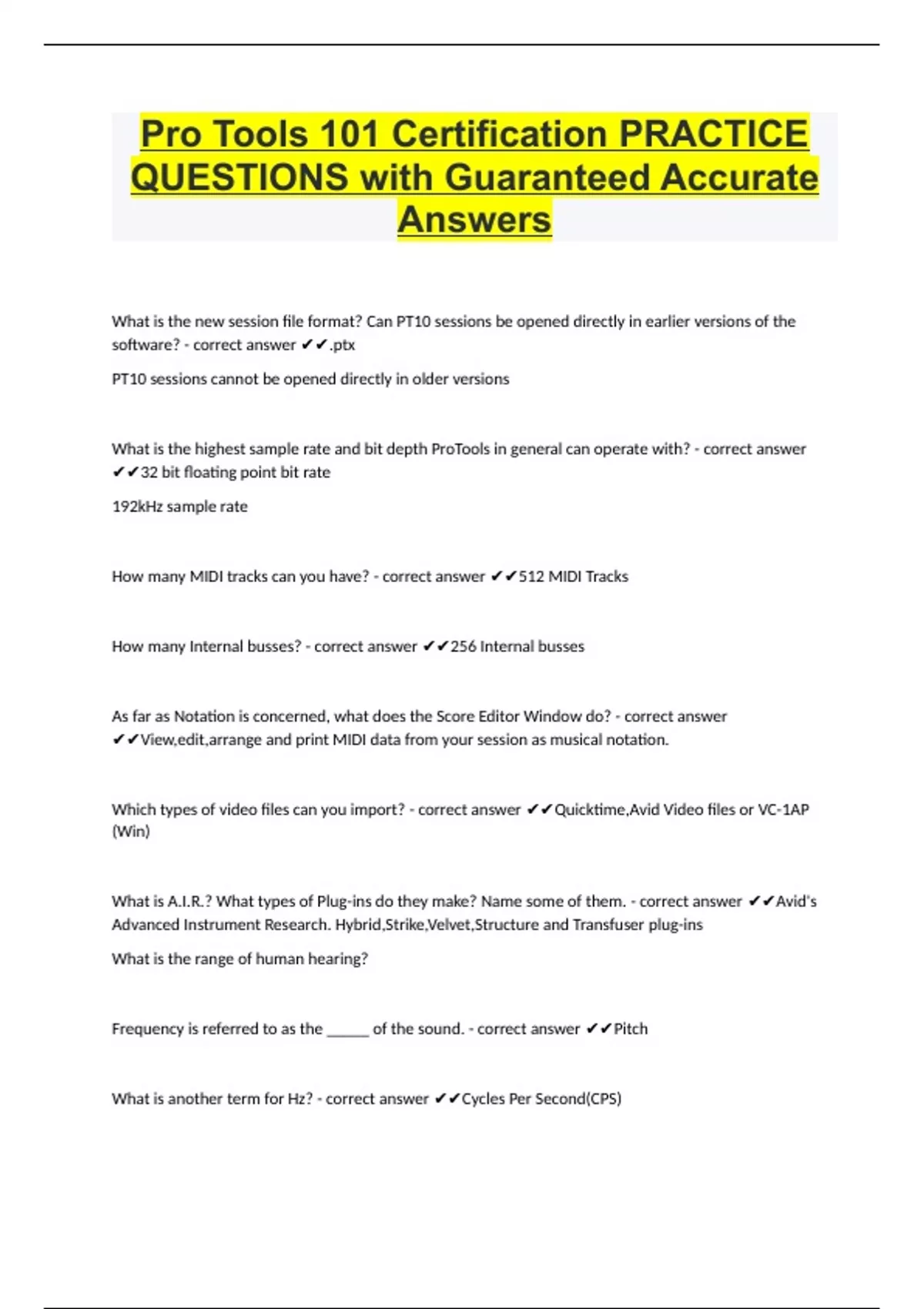 Pro Tools 101 Certification PRACTICE QUESTIONS with Guaranteed Accurate Answers

What is the new session file format? Can PT10 sessions be opened directly in earlier versions of the software? - correct answer ✔✔.ptx

PT10 sessions cannot be opened directly in older versions

What is the highest sample rate and bit depth ProTools in general can operate with? - correct answer ✔✔32 bit floating point bit rate

192kHz sample rate

How many MIDI tracks can you have? - correct answer ✔✔512 MIDI Tracks

How many Internal busses? - correct answer ✔✔256 Internal busses

As far as Notation is concerned, what does the Score Editor Window do? - correct answer ✔✔View,edit,arrange and print MIDI data from your session as musical notation.

Which types of video files can you import? - correct answer ✔✔Quicktime,Avid Video files or VC-1AP (Win)

What is A.I.R.? What types of Plug-ins do they make? Name some of them. - correct answer ✔✔Avid's Advanced Instrument Research. Hybrid,Strike,Velvet,Structure and Transfuser plug-ins

What is the range of human hearing?

Frequency is referred to as the _____ of the sound. - correct answer ✔✔Pitch

What is another term for Hz? - correct answer ✔✔Cycles Per Second(CPS)